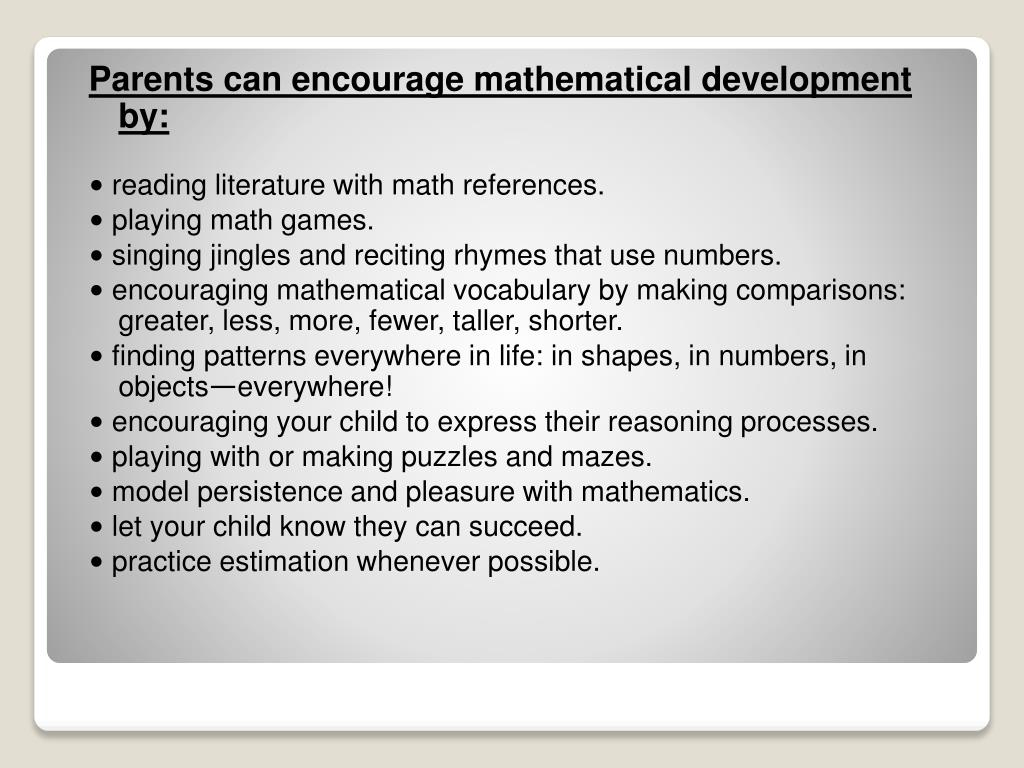 Parents can encourage mathematical development by:

• reading literature with math references.
• playing math games.
• singing jingles and reciting rhymes that use numbers.
• encouraging mathematical vocabulary by making comparisons: greater, less, more, fewer, taller, shorter.
• finding patterns everywhere in life: in shapes, in numbers, in objects—everywhere!
• encouraging your child to express their reasoning processes.
• playing with or making puzzles and mazes.
• model persistence and pleasure with mathematics.
• let your child know they can succeed.
• practice estimation whenever possible.